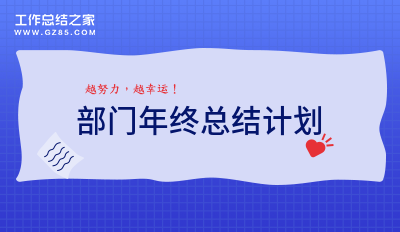 工作总结之家
WWW.GZ85.COM

越努力，越幸运！

部门年终总结计划